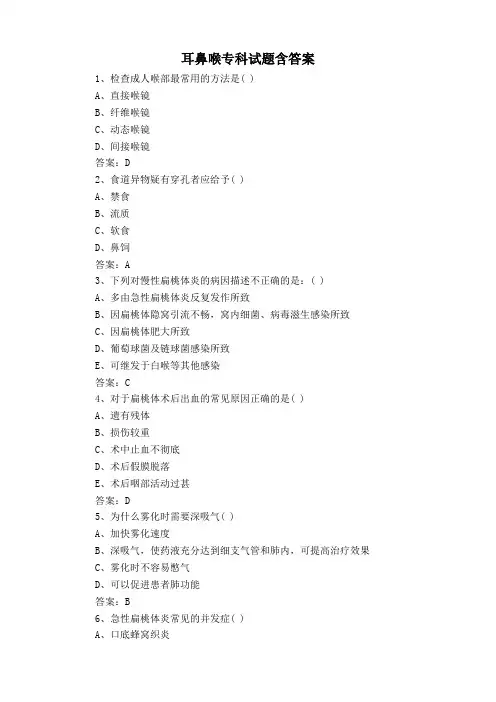 耳鼻喉专科试题含答案

1、检查成人喉部最常用的方法是( )

A、直接喉镜

B、纤维喉镜

C、动态喉镜

D、间接喉镜

答案：D

2、食道异物疑有穿孔者应给予( )

A、禁食

B、流质

C、软食

D、鼻饲

答案：A

3、下列对慢性扁桃体炎的病因描述不正确的是：( )

A、多由急性扁桃体炎反复发作所致

B、因扁桃体隐窝引流不畅，窝内细菌、病毒滋生感染所致

C、因扁桃体肥大所致

D、葡萄球菌及链球菌感染所致

E、可继发于白喉等其他感染

答案：C

4、对于扁桃体术后出血的常见原因正确的是( )

A、遗有残体

B、损伤较重

C、术中止血不彻底

D、术后假膜脱落

E、术后咽部活动过甚

答案：D

5、为什么雾化时需要深吸气( )

A、加快雾化速度

B、深吸气，使药液充分达到细支气管和肺内，可提高治疗效果

C、雾化时不容易憋气

D、可以促进患者肺功能

答案：B

6、急性扁桃体炎常见的并发症( )

A、口底蜂窝织炎